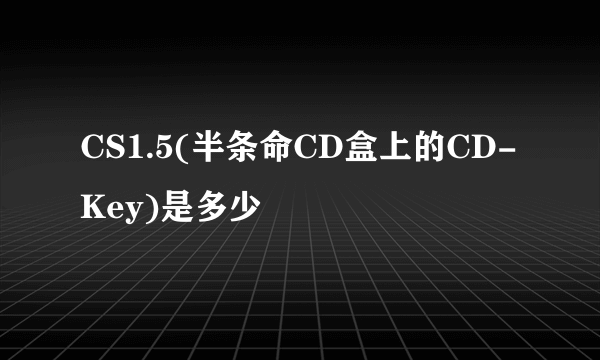 CS1.5(半条命CD盒上的CD-Key)是多少